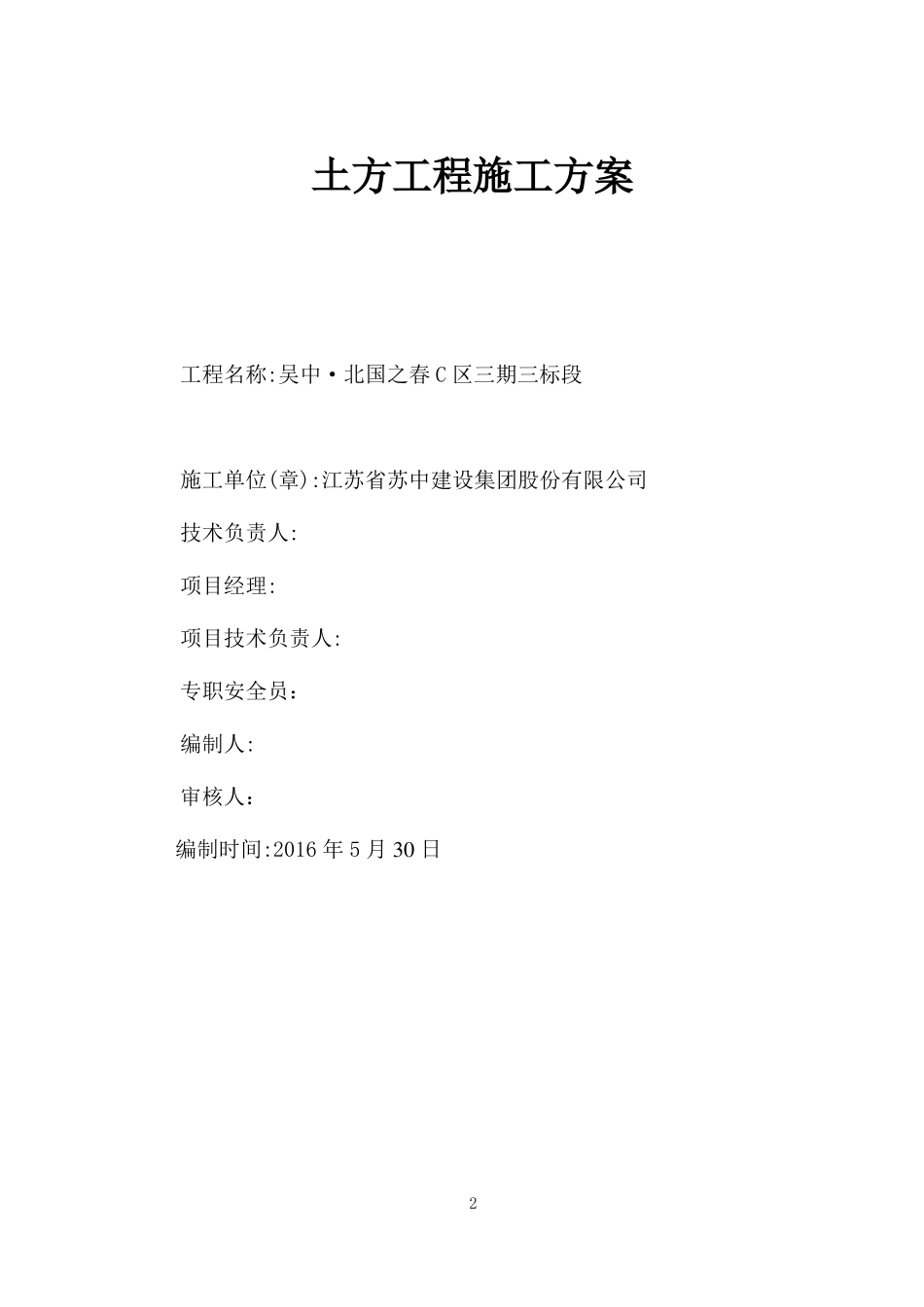 土方工程施工方案

工程名称:吴中·北国之春C区三期三标段

施工单位(章):江苏省苏中建设集团股份有限公司

技术负责人:

项目经理:

项目技术负责人:

专职安全员：

编制人:

审核人：

编制时间:2016年5月30日

2